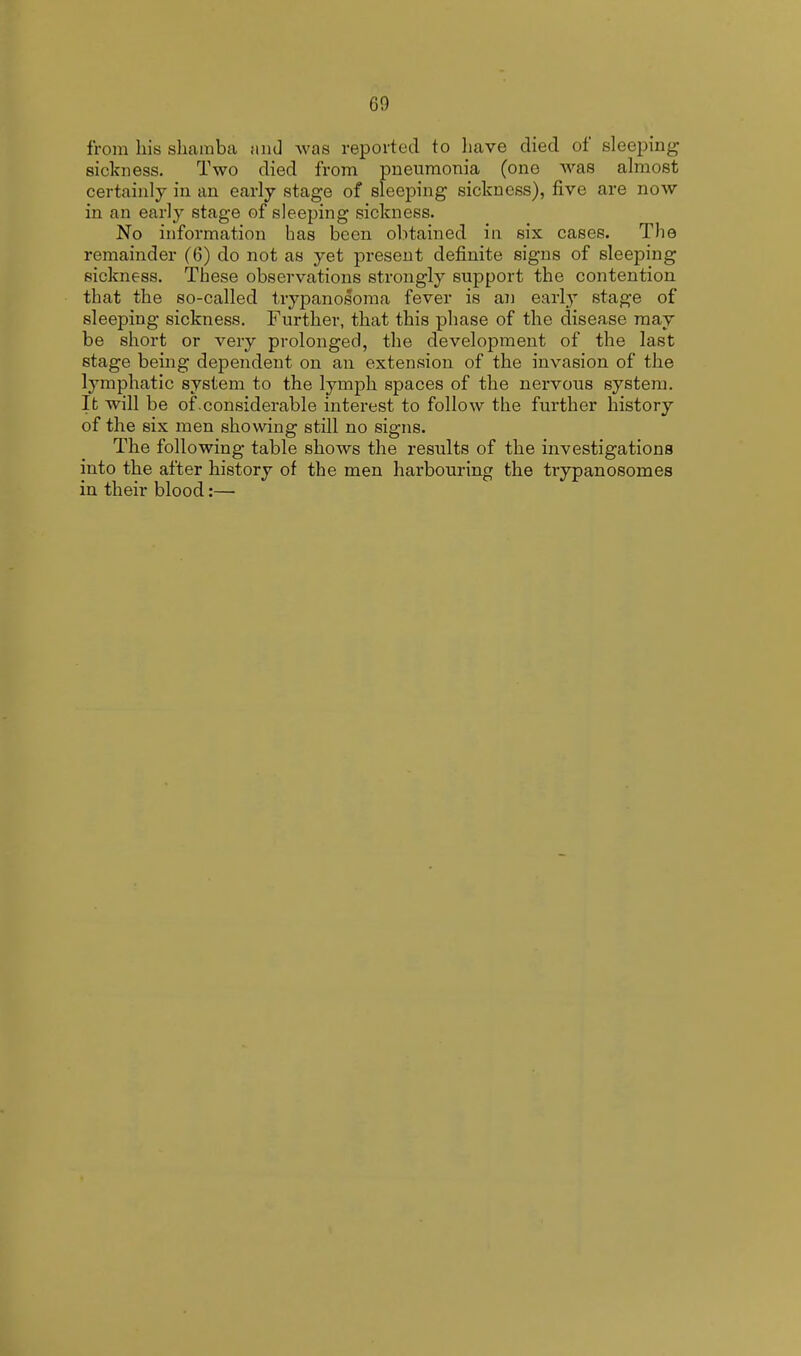 69

from his shamba and was reported to have died of sleeping sickness. Two died from pneumonia (one was almost certainly in an early stage of sleeping sickness), five are now in an early stage of sleeping sickness.

No information has been obtained in six cases. The remainder (6) do not as yet present definite signs of sleeping sickness. These observations strongly support the contention that the so-called trypanosoma fever is an early stage of sleeping sickness. Further, that this phase of the disease may be short or very prolonged, the development of the last stage being dependent on an extension of the invasion of the lymphatic system to the lymph spaces of the nervous system. It will be of considerable interest to follow the further history of the six men showing still no signs.

The following table shows the results of the investigations into the after history of the men harbouring the trypanosomes in their blood:—